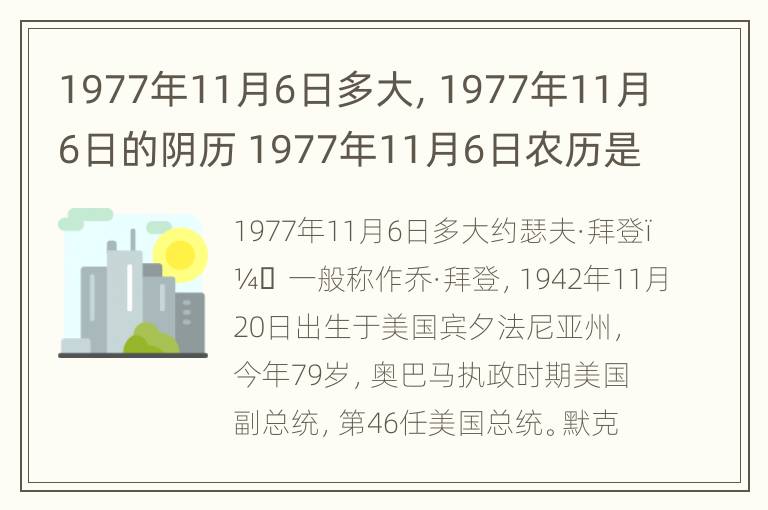 1977年11月6日多大, 1977年11月6日的阴历 1977年11月6日农历是

1977年11月6日多大约瑟夫·拜登ï¼ 一般称作乔·拜登, 1942年11月20日出生于美国宾夕法尼亚州, 今年79岁, 奥巴马执政时期美国副总统, 第46任美国总统。默克